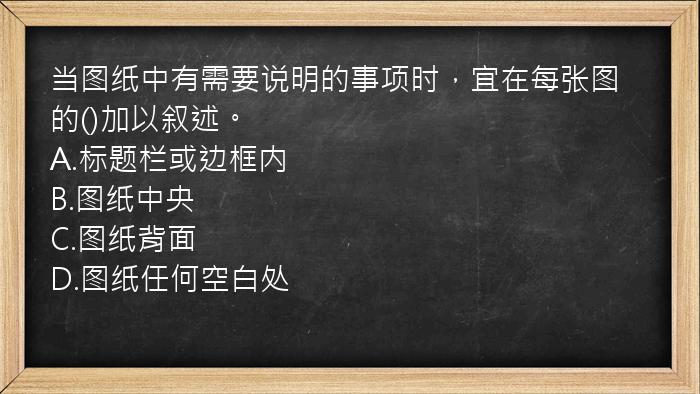 当图纸中有需要说明的事项时，宜在每张图的()加以叙述。
A.标题栏或边框内
B.图纸中央
C.图纸背面
D.图纸任何空白处